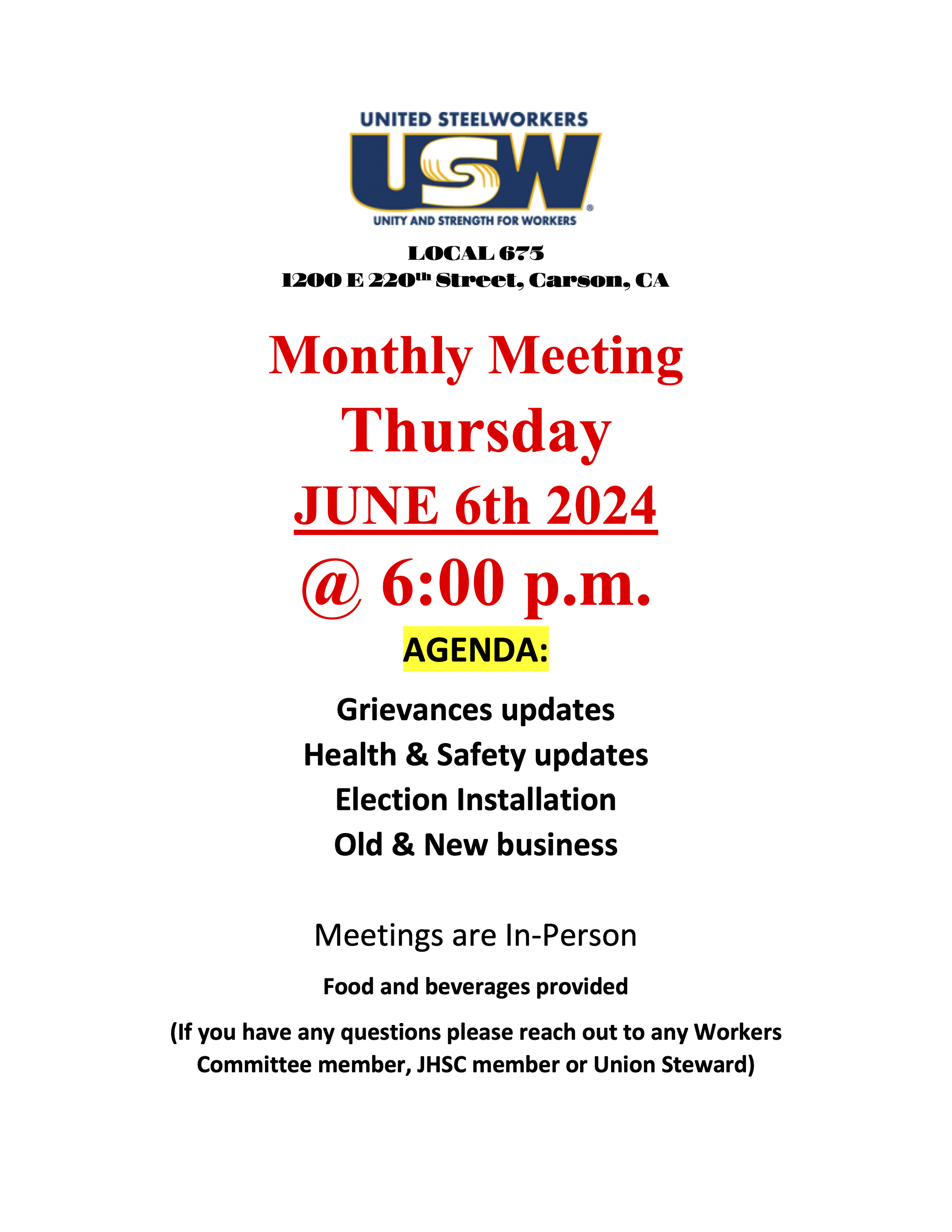 UNITED STEELWORKERS
USW
UNITY AND STRENGTH FOR WORKERS

LOCAL 675
1200 E 220th Street, Carson, CA

Monthly Meeting
Thursday
JUNE 6th 2024
@ 6:00 p.m.

AGENDA:

Grievances updates
Health & Safety updates
Election Installation
Old & New business

Meetings are In-Person

Food and beverages provided

(If you have any questions please reach out to any Workers Committee member, JHSC member or Union Steward)